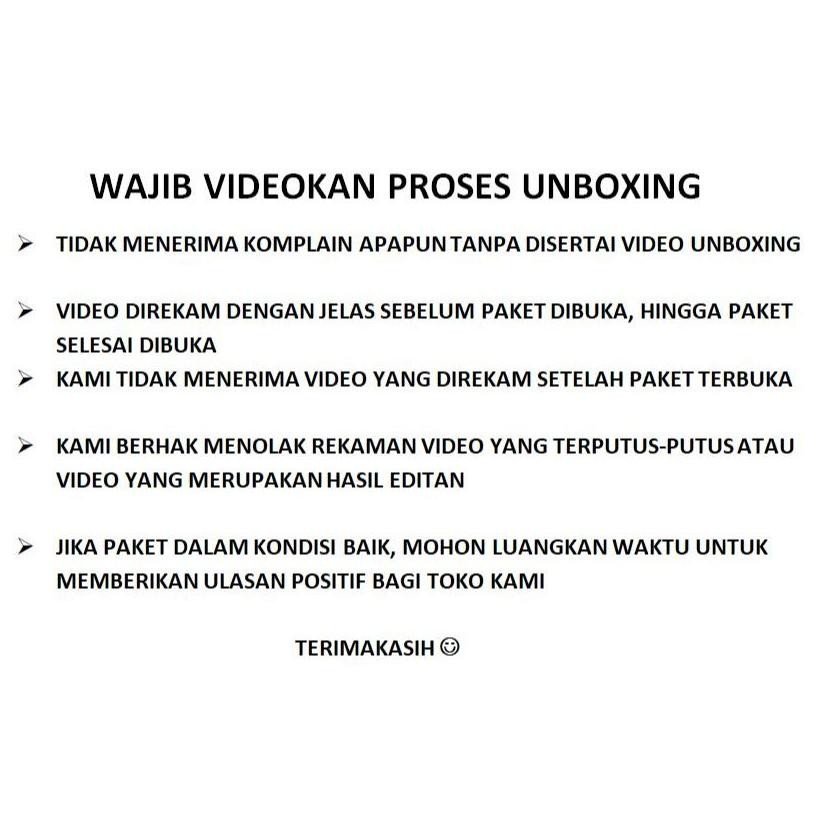 WAJIB VIDEOKAN PROSES UNBOXING

➢ TIDAK MENERIMA KOMPLAIN APAPUN TANPA DISERTAI VIDEO UNBOXING

➢ VIDEO DIREKAM DENGAN JELAS SEBELUM PAKET DIBUKA, HINGGA PAKET SELESAI DIBUKA

➢ KAMI TIDAK MENERIMA VIDEO YANG DIREKAM SETELAH PAKET TERBUKA

➢ KAMI BERHAK MENOLAK REKAMAN VIDEO YANG TERPUTUS-PUTUS ATAU VIDEO YANG MERUPAKAN HASIL EDITAN

➢ JIKA PAKET DALAM KONDISI BAIK, MOHON LUANGKAN WAKTU UNTUK MEMBERIKAN ULASAN POSITIF BAGI TOKO KAMI

TERIMAKASIH ☺